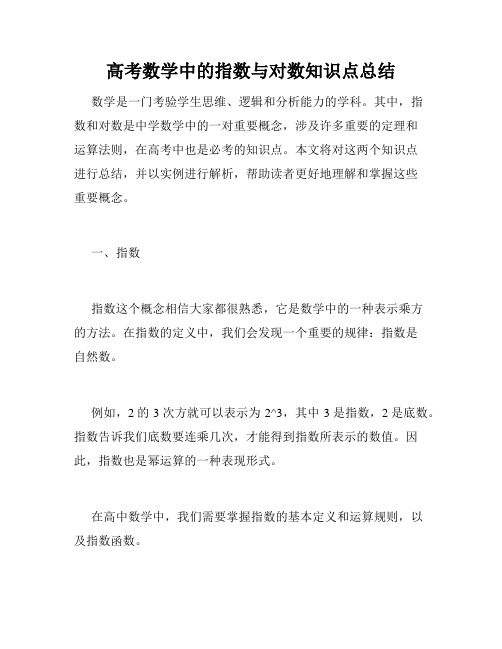 高考数学中的指数与对数知识点总结

数学是一门考验学生思维、逻辑和分析能力的学科。其中，指数和对数是中学数学中的一对重要概念，涉及许多重要的定理和运算法则，在高考中也是必考的知识点。本文将对这两个知识点进行总结，并以实例进行解析，帮助读者更好地理解和掌握这些重要概念。

一、指数

指数这个概念相信大家都很熟悉，它是数学中的一种表示乘方的方法。在指数的定义中，我们会发现一个重要的规律：指数是自然数。

例如，2 的 3 次方就可以表示为 2^3，其中 3 是指数，2 是底数。指数告诉我们底数要连乘几次，才能得到指数所表示的数值。因此，指数也是幂运算的一种表现形式。

在高中数学中，我们需要掌握指数的基本定义和运算规则，以及指数函数。